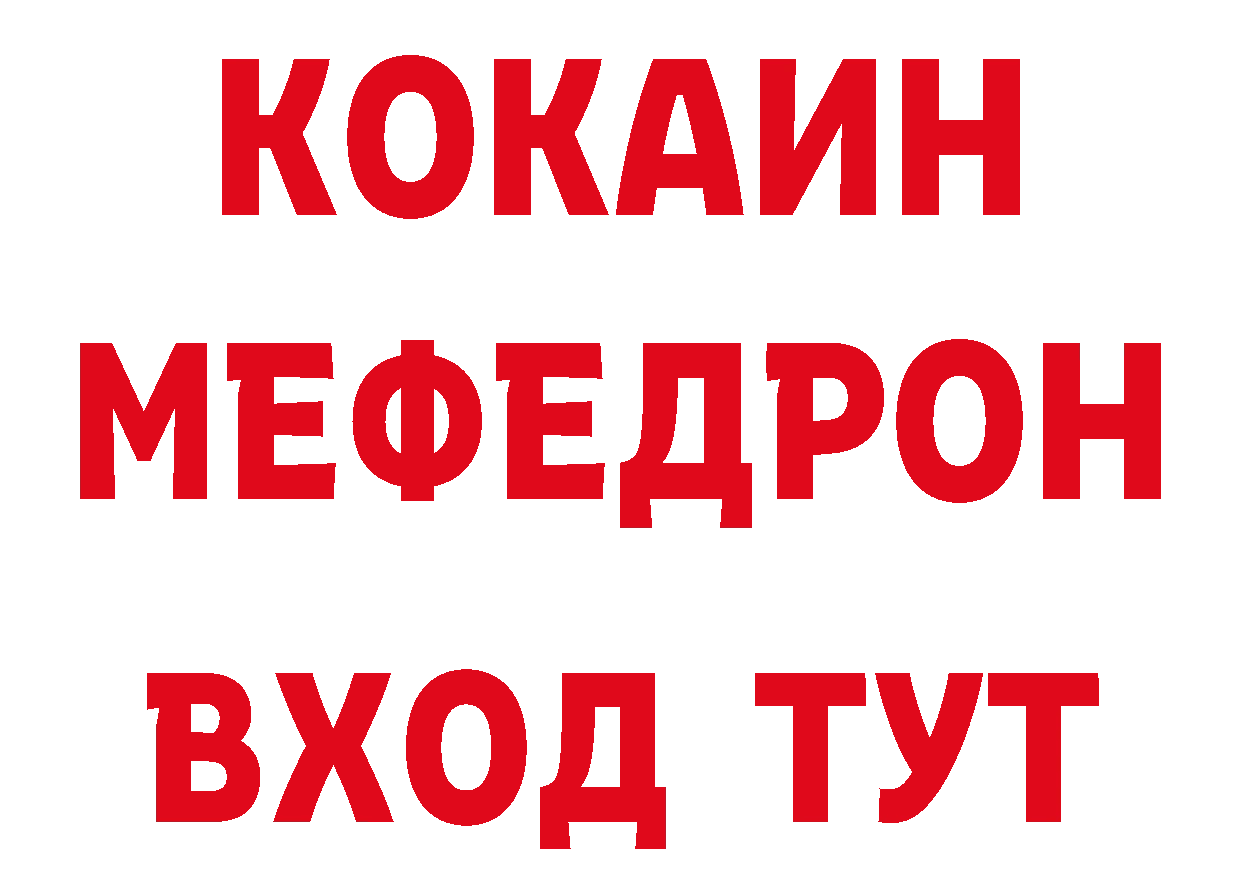 КОКАИН
МЕФЕДРОН
ВХОД ТУТ